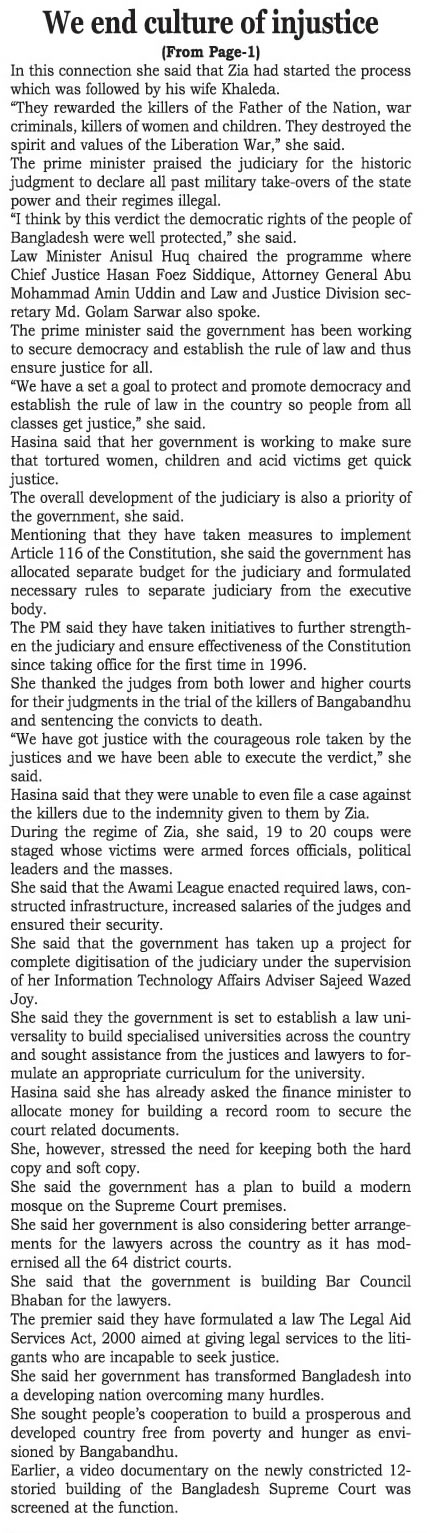 We end culture of injustice
(From Page-1)

In this connection she said that Zia had started the process which was followed by his wife Khaleda.

"They rewarded the killers of the Father of the Nation, war criminals, killers of women and children. They destroyed the spirit and values of the Liberation War," she said.

The prime minister praised the judiciary for the historic judgment to declare all past military take-overs of the state power and their regimes illegal.

"I think by this verdict the democratic rights of the people of Bangladesh were well protected," she said.

Law Minister Anisul Huq chaired the programme where Chief Justice Hasan Foez Siddique, Attorney General Abu Mohammad Amin Uddin and Law and Justice Division secretary Md. Golam Sarwar also spoke.

The prime minister said the government has been working to secure democracy and establish the rule of law and thus ensure justice for all.

"We have a set a goal to protect and promote democracy and establish the rule of law in the country so people from all classes get justice," she said.

Hasina said that her government is working to make sure that tortured women, children and acid victims get quick justice.

The overall development of the judiciary is also a priority of the government, she said.

Mentioning that they have taken measures to implement Article 116 of the Constitution, she said the government has allocated separate budget for the judiciary and formulated necessary rules to separate judiciary from the executive body.

The PM said they have taken initiatives to further strengthen the judiciary and ensure effectiveness of the Constitution since taking office for the first time in 1996.

She thanked the judges from both lower and higher courts for their judgments in the trial of the killers of Bangabandhu and sentencing the convicts to death.

"We have got justice with the courageous role taken by the justices and we have been able to execute the verdict," she said.

Hasina said that they were unable to even file a case against the killers due to the indemnity given to them by Zia.

During the regime of Zia, she said, 19 to 20 coups were staged whose victims were armed forces officials, political leaders and the masses.

She said that the Awami League enacted required laws, constructed infrastructure, increased salaries of the judges and ensured their security.

She said that the government has taken up a project for complete digitisation of the judiciary under the supervision of her Information Technology Affairs Adviser Sajeed Wazed Joy.

She said they the government is set to establish a law universality to build specialised universities across the country and sought assistance from the justices and lawyers to formulate an appropriate curriculum for the university.

Hasina said she has already asked the finance minister to allocate money for building a record room to secure the court related documents.

She, however, stressed the need for keeping both the hard copy and soft copy.

She said the government has a plan to build a modern mosque on the Supreme Court premises.

She said her government is also considering better arrangements for the lawyers across the country as it has modernised all the 64 district courts.

She said that the government is building Bar Council Bhaban for the lawyers.

The premier said they have formulated a law The Legal Aid Services Act, 2000 aimed at giving legal services to the litigants who are incapable to seek justice.

She said her government has transformed Bangladesh into a developing nation overcoming many hurdles.

She sought people's cooperation to build a prosperous and developed country free from poverty and hunger as envisioned by Bangabandhu.

Earlier, a video documentary on the newly constricted 12-storied building of the Bangladesh Supreme Court was screened at the function.